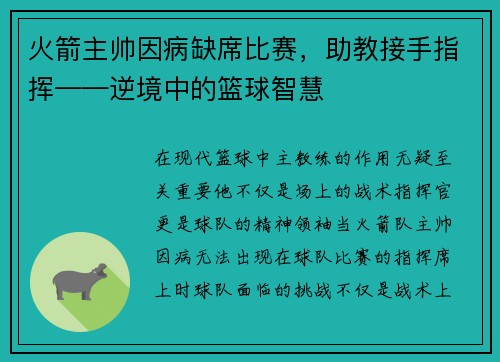 火箭主帅因病缺席比赛，助教接手指挥——逆境中的篮球智慧

在现代篮球中主教练的作用无疑至关重要他不仅是场上的战术指挥官更是球队的精神领袖当火箭队主帅因病无法出现在球队比赛的指挥席上时球队面临的挑战不仅是战术上